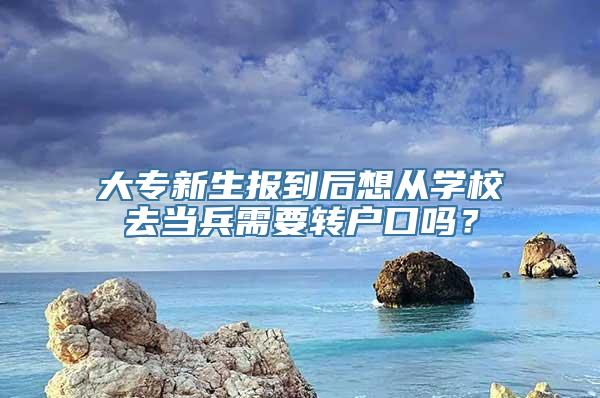 大专新生报到后想从学校去当兵需要转户口吗？